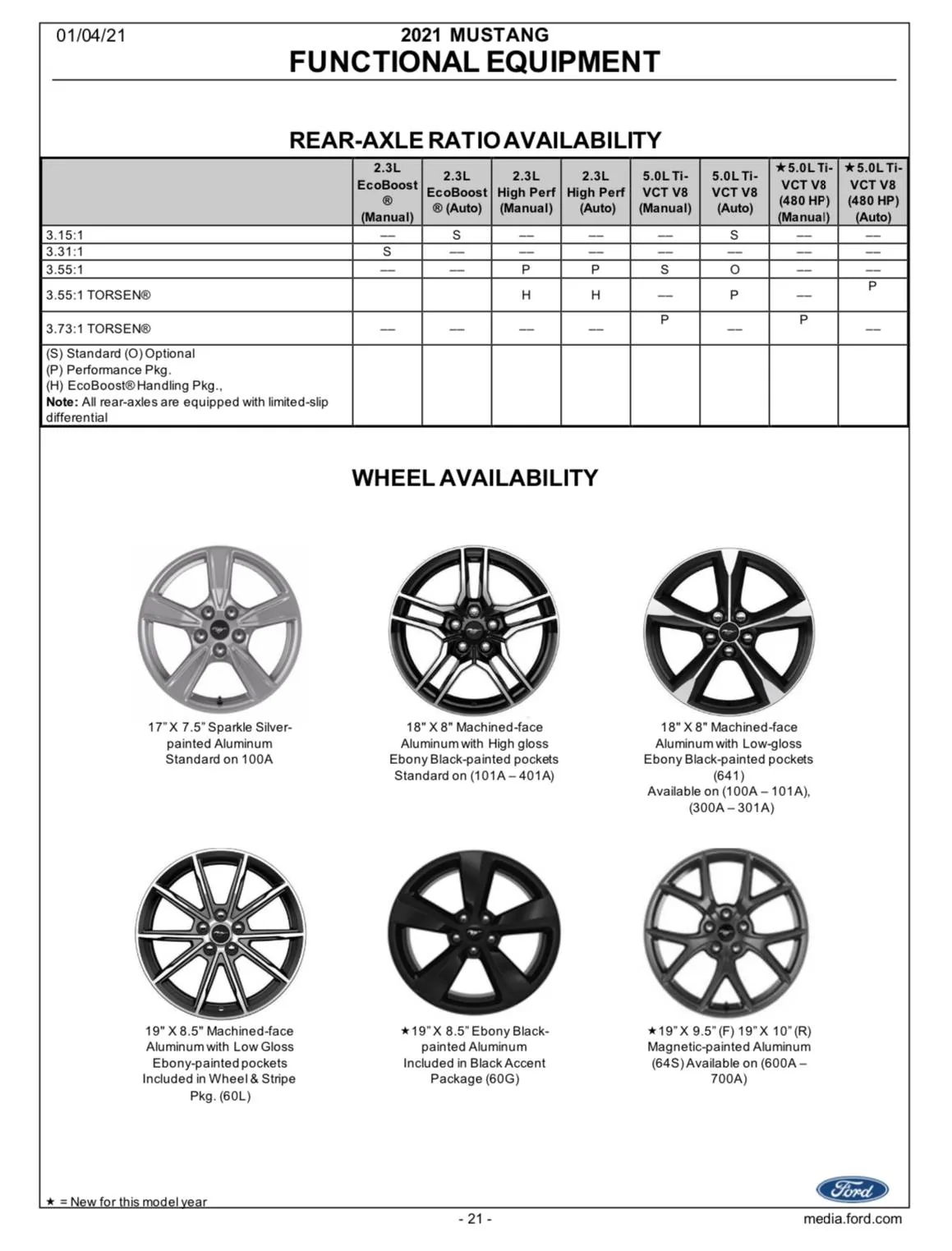 01/04/21

2021 MUSTANG
FUNCTIONAL EQUIPMENT

REAR-AXLE RATIO AVAILABILITY

| | 2.3L EcoBoost ® (Manual) | 2.3L EcoBoost ® (Auto) | 2.3L High Perf (Manual) | 2.3L High Perf (Auto) | 5.0L Ti-VCT V8 (Manual) | 5.0L Ti-VCT V8 (Auto) | ★5.0L Ti-VCT V8 (480 HP) (Manual) | ★5.0L Ti-VCT V8 (480 HP) (Auto) |
|---|---|---|---|---|---|---|---|---|
| 3.15:1 | — | S | — | — | — | S | — | — |
| 3.31:1 | S | — | — | — | — | — | — | — |
| 3.55:1 | — | — | P | P | S | O | — | — |
| 3.55:1 TORSEN® | | | H | H | — | P | — | P |
| 3.73:1 TORSEN® | — | — | — | — | P | — | P | — |
| (S) Standard (O) Optional (P) Performance Pkg. (H) EcoBoost® Handling Pkg., Note: All rear-axles are equipped with limited-slip differential | | | | | | | | |

WHEEL AVAILABILITY

17" X 7.5" Sparkle Silver-painted Aluminum
Standard on 100A

18" X 8" Machined-face Aluminum with High gloss Ebony Black-painted pockets
Standard on (101A – 401A)

18" X 8" Machined-face Aluminum with Low-gloss Ebony Black-painted pockets (641)
Available on (100A – 101A), (300A – 301A)

19" X 8.5" Machined-face Aluminum with Low Gloss Ebony-painted pockets
Included in Wheel & Stripe Pkg. (60L)

★19" X 8.5" Ebony Black-painted Aluminum
Included in Black Accent Package (60G)

★19" X 9.5" (F) 19" X 10" (R) Magnetic-painted Aluminum (64S) Available on (600A – 700A)

★ = New for this model year

Ford

- 21 -

media.ford.com